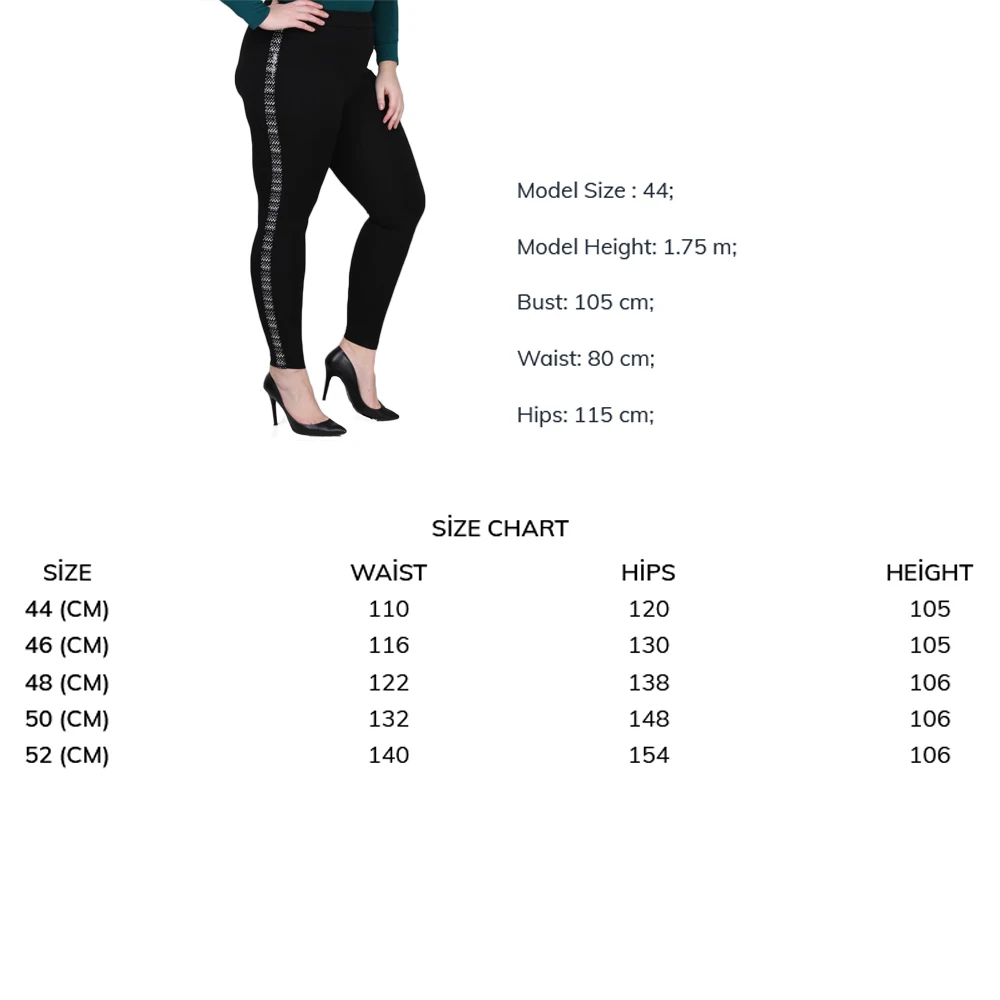 Model Size : 44;

Model Height: 1.75 m;

Bust: 105 cm;

Waist: 80 cm;

Hips: 115 cm;

SİZE CHART

| SİZE | WAİST | HİPS | HEİGHT |
|---|---|---|---|
| 44 (CM) | 110 | 120 | 105 |
| 46 (CM) | 116 | 130 | 105 |
| 48 (CM) | 122 | 138 | 106 |
| 50 (CM) | 132 | 148 | 106 |
| 52 (CM) | 140 | 154 | 106 |